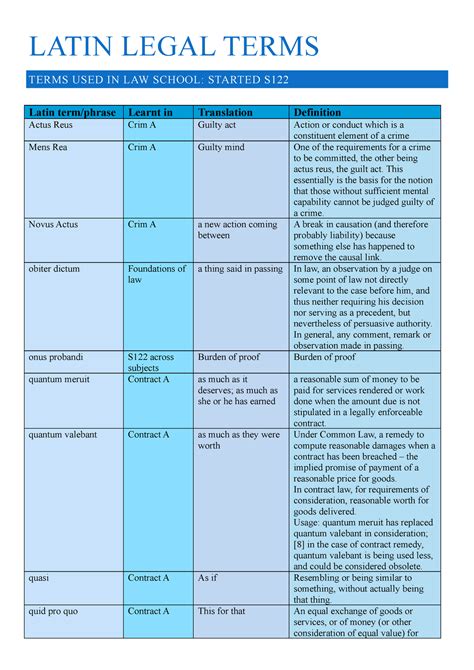 LATIN LEGAL TERMS

TERMS USED IN LAW SCHOOL: STARTED S122

| Latin term/phrase | Learnt in | Translation | Definition |
|---|---|---|---|
| Actus Reus | Crim A | Guilty act | Action or conduct which is a constituent element of a crime |
| Mens Rea | Crim A | Guilty mind | One of the requirements for a crime to be committed, the other being actus reus, the guilt act. This essentially is the basis for the notion that those without sufficient mental capability cannot be judged guilty of a crime. |
| Novus Actus | Crim A | a new action coming between | A break in causation (and therefore probably liability) because something else has happened to remove the causal link. |
| obiter dictum | Foundations of law | a thing said in passing | In law, an observation by a judge on some point of law not directly relevant to the case before him, and thus neither requiring his decision nor serving as a precedent, but nevertheless of persuasive authority. In general, any comment, remark or observation made in passing. |
| onus probandi | S122 across subjects | Burden of proof | Burden of proof |
| quantum meruit | Contract A | as much as it deserves; as much as she or he has earned | a reasonable sum of money to be paid for services rendered or work done when the amount due is not stipulated in a legally enforceable contract. |
| quantum valebant | Contract A | as much as they were worth | Under Common Law, a remedy to compute reasonable damages when a contract has been breached – the implied promise of payment of a reasonable price for goods. In contract law, for requirements of consideration, reasonable worth for goods delivered. Usage: quantum meruit has replaced quantum valebant in consideration; [8] in the case of contract remedy, quantum valebant is being used less, and could be considered obsolete. |
| quasi | Contract A | As if | Resembling or being similar to something, without actually being that thing. |
| quid pro quo | Contract A | This for that | An equal exchange of goods or services, or of money (or other consideration of equal value) for |